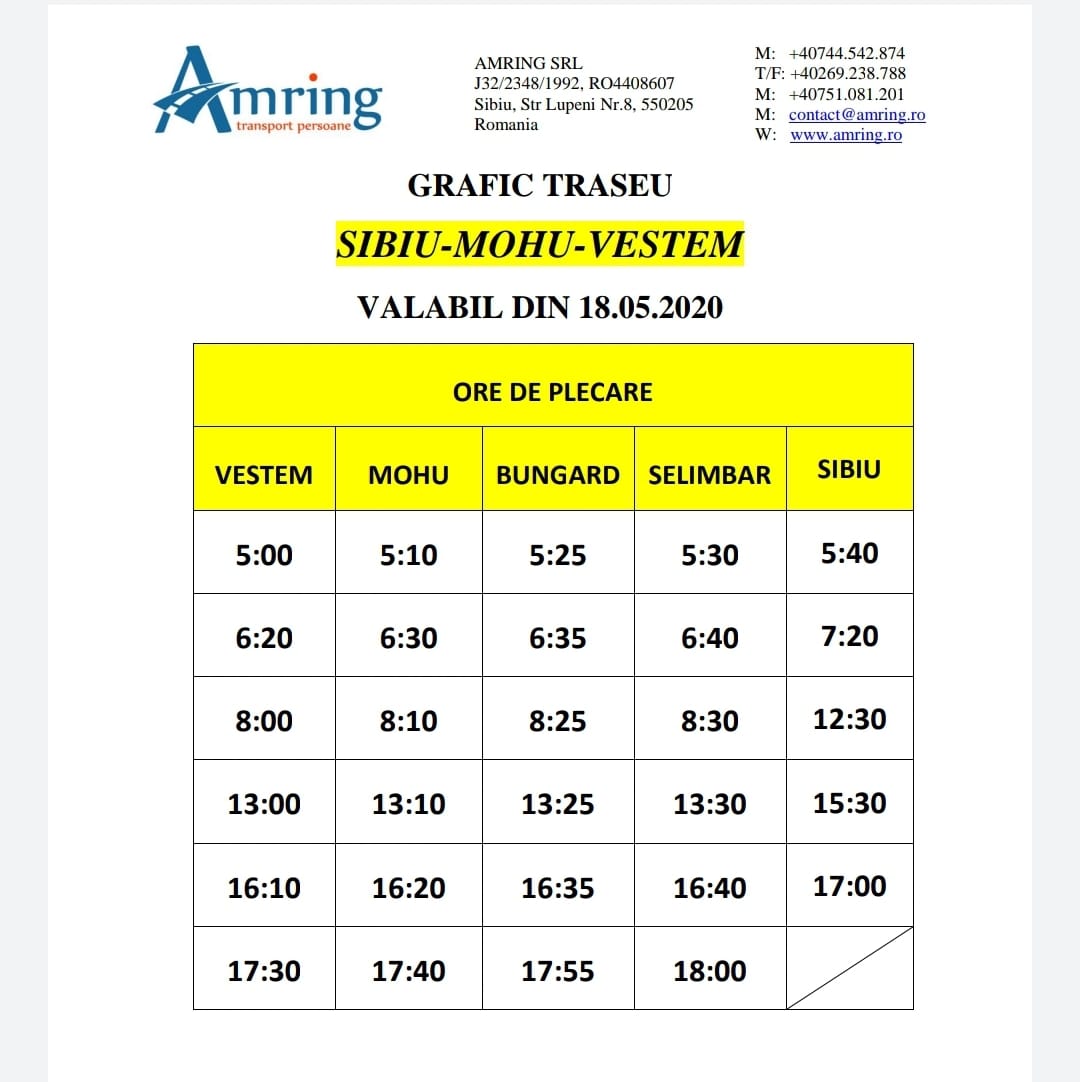 Amring
transport persoane

AMRING SRL
J32/2348/1992, RO4408607
Sibiu, Str Lupeni Nr.8, 550205
Romania

M: +40744.542.874
T/F: +40269.238.788
M: +40751.081.201
M: contact@amring.ro
W: www.amring.ro

GRAFIC TRASEU

SIBIU-MOHU-VESTEM

VALABIL DIN 18.05.2020

ORE DE PLECARE

| VESTEM | MOHU | BUNGARD | SELIMBAR | SIBIU |
|---|---|---|---|---|
| 5:00 | 5:10 | 5:25 | 5:30 | 5:40 |
| 6:20 | 6:30 | 6:35 | 6:40 | 7:20 |
| 8:00 | 8:10 | 8:25 | 8:30 | 12:30 |
| 13:00 | 13:10 | 13:25 | 13:30 | 15:30 |
| 16:10 | 16:20 | 16:35 | 16:40 | 17:00 |
| 17:30 | 17:40 | 17:55 | 18:00 | |